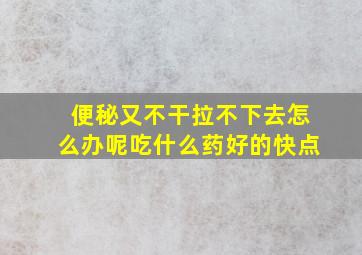 便秘又不干拉不下去怎么办呢吃什么药好的快点